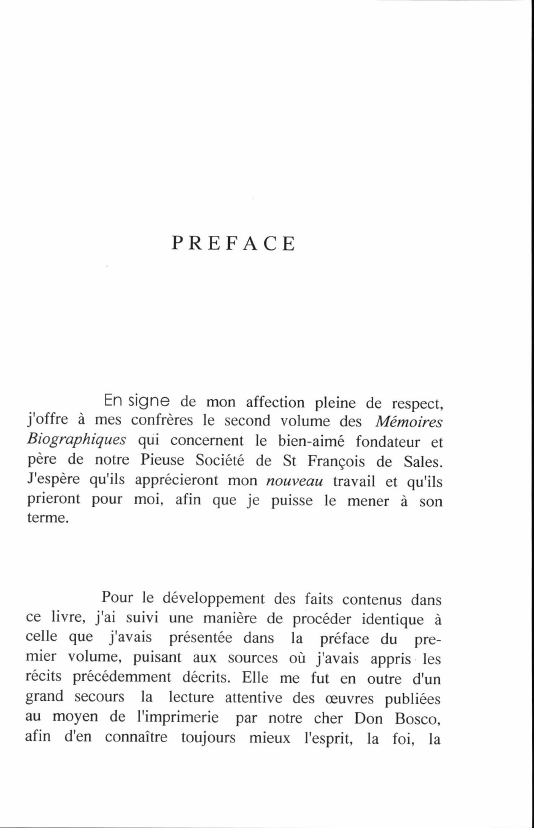 PREFACE

En signe de mon affection pleine de respect, j'offre à mes confrères le second volume des Mémoires Biographiques qui concernent le bien-aimé fondateur et père de notre Pieuse Société de St François de Sales. J'espère qu'ils apprécieront mon nouveau travail et qu'ils prieront pour moi, afin que je puisse le mener à son terme.

Pour le développement des faits contenus dans ce livre, j'ai suivi une manière de procéder identique à celle que j'avais présentée dans la préface du premier volume, puisant aux sources où j'avais appris les récits précédemment décrits. Elle me fut en outre d'un grand secours la lecture attentive des œuvres publiées au moyen de l'imprimerie par notre cher Don Bosco, afin d'en connaître toujours mieux l'esprit, la foi, la